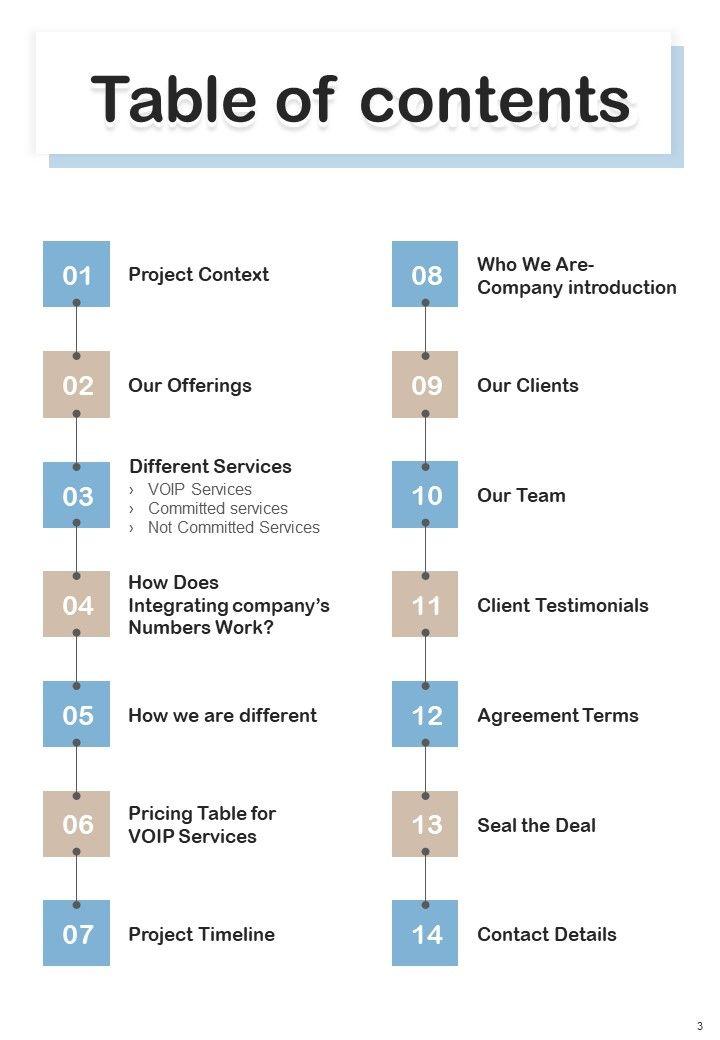 Table of contents

01 Project Context

02 Our Offerings

03 Different Services
› VOIP Services
› Committed services
› Not Committed Services

04 How Does Integrating company's Numbers Work?

05 How we are different

06 Pricing Table for VOIP Services

07 Project Timeline

08 Who We Are- Company introduction

09 Our Clients

10 Our Team

11 Client Testimonials

12 Agreement Terms

13 Seal the Deal

14 Contact Details

3